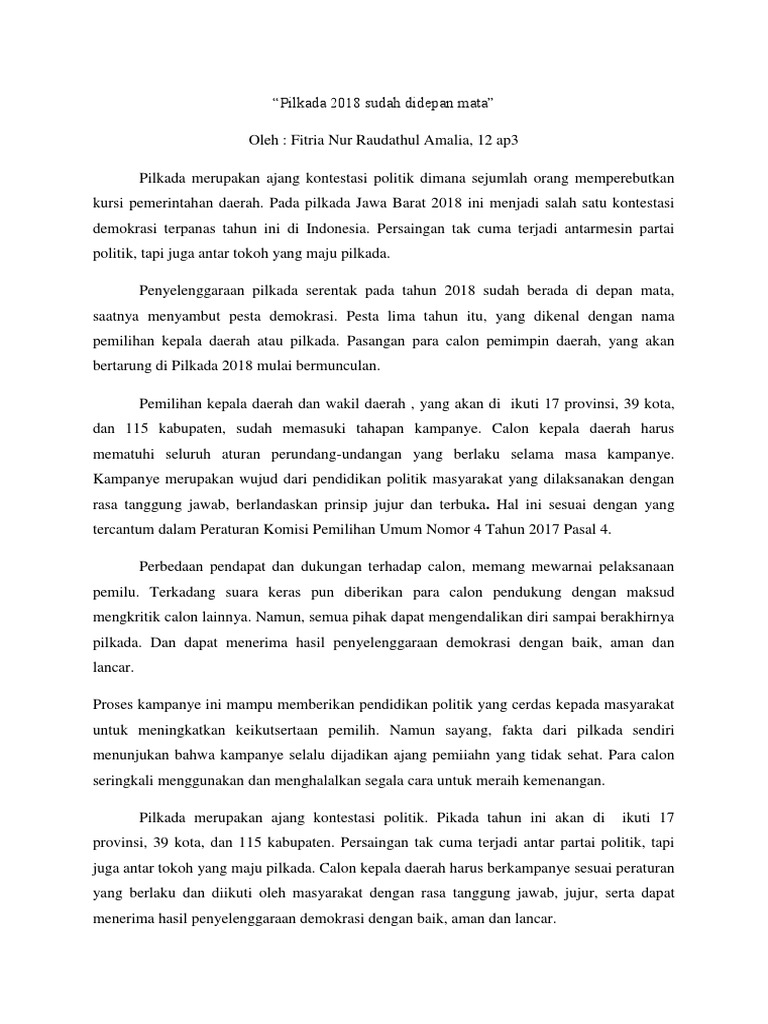 “Pilkada 2018 sudah didepan mata”

Oleh : Fitria Nur Raudathul Amalia, 12 ap3

Pilkada merupakan ajang kontestasi politik dimana sejumlah orang memperebutkan kursi pemerintahan daerah. Pada pilkada Jawa Barat 2018 ini menjadi salah satu kontestasi demokrasi terpanas tahun ini di Indonesia. Persaingan tak cuma terjadi antarmesin partai politik, tapi juga antar tokoh yang maju pilkada.

Penyelenggaraan pilkada serentak pada tahun 2018 sudah berada di depan mata, saatnya menyambut pesta demokrasi. Pesta lima tahun itu, yang dikenal dengan nama pemilihan kepala daerah atau pilkada. Pasangan para calon pemimpin daerah, yang akan bertarung di Pilkada 2018 mulai bermunculan.

Pemilihan kepala daerah dan wakil daerah , yang akan di ikuti 17 provinsi, 39 kota, dan 115 kabupaten, sudah memasuki tahapan kampanye. Calon kepala daerah harus mematuhi seluruh aturan perundang-undangan yang berlaku selama masa kampanye. Kampanye merupakan wujud dari pendidikan politik masyarakat yang dilaksanakan dengan rasa tanggung jawab, berlandaskan prinsip jujur dan terbuka. Hal ini sesuai dengan yang tercantum dalam Peraturan Komisi Pemilihan Umum Nomor 4 Tahun 2017 Pasal 4.

Perbedaan pendapat dan dukungan terhadap calon, memang mewarnai pelaksanaan pemilu. Terkadang suara keras pun diberikan para calon pendukung dengan maksud mengkritik calon lainnya. Namun, semua pihak dapat mengendalikan diri sampai berakhirnya pilkada. Dan dapat menerima hasil penyelenggaraan demokrasi dengan baik, aman dan lancar.

Proses kampanye ini mampu memberikan pendidikan politik yang cerdas kepada masyarakat untuk meningkatkan keikutsertaan pemilih. Namun sayang, fakta dari pilkada sendiri menunjukan bahwa kampanye selalu dijadikan ajang pemiiahn yang tidak sehat. Para calon seringkali menggunakan dan menghalalkan segala cara untuk meraih kemenangan.

Pilkada merupakan ajang kontestasi politik. Pikada tahun ini akan di ikuti 17 provinsi, 39 kota, dan 115 kabupaten. Persaingan tak cuma terjadi antar partai politik, tapi juga antar tokoh yang maju pilkada. Calon kepala daerah harus berkampanye sesuai peraturan yang berlaku dan diikuti oleh masyarakat dengan rasa tanggung jawab, jujur, serta dapat menerima hasil penyelenggaraan demokrasi dengan baik, aman dan lancar.